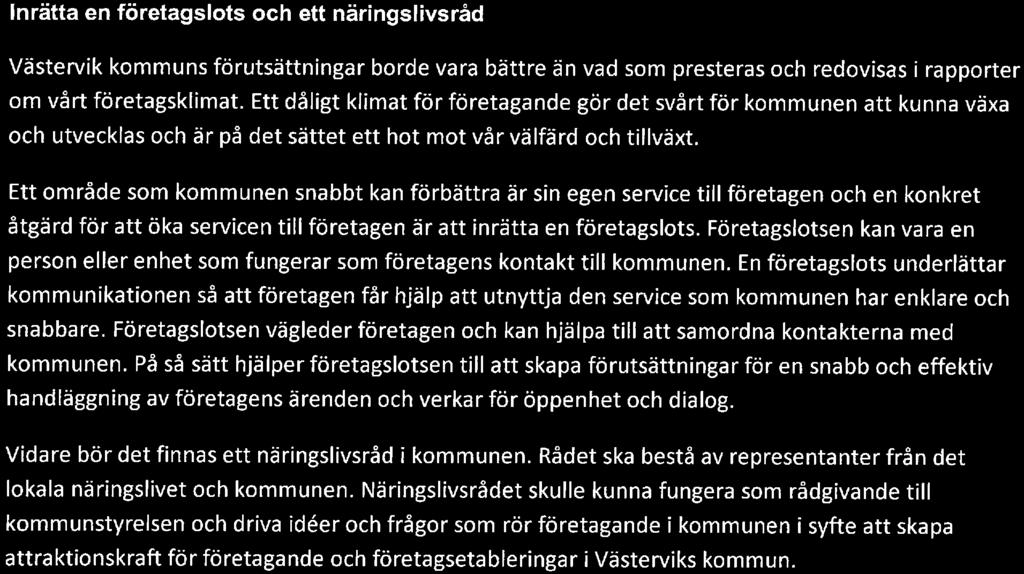 Inrätta en företagslots och ett näringslivsråd

Västervik kommuns förutsättningar borde vara bättre än vad som presteras och redovisas i rapporter om vårt företagsklimat. Ett dåligt klimat för företagande gör det svårt för kommunen att kunna växa och utvecklas och är på det sättet ett hot mot vår välfärd och tillväxt.

Ett område som kommunen snabbt kan förbättra är sin egen service till företagen och en konkret åtgärd för att öka servicen till företagen är att inrätta en företagslots. Företagslotsen kan vara en person eller enhet som fungerar som företagens kontakt till kommunen. En företagslots underlättar kommunikationen så att företagen får hjälp att utnyttja den service som kommunen har enklare och snabbare. Företagslotsen vägleder företagen och kan hjälpa till att samordna kontakterna med kommunen. På så sätt hjälper företagslotsen till att skapa förutsättningar för en snabb och effektiv handläggning av företagens ärenden och verkar för öppenhet och dialog.

Vidare bör det finnas ett näringslivsråd i kommunen. Rådet ska bestå av representanter från det lokala näringslivet och kommunen. Näringslivsrådet skulle kunna fungera som rådgivande till kommunstyrelsen och driva idéer och frågor som rör företagande i kommunen i syfte att skapa attraktionskraft för företagande och företagsetableringar i Västerviks kommun.